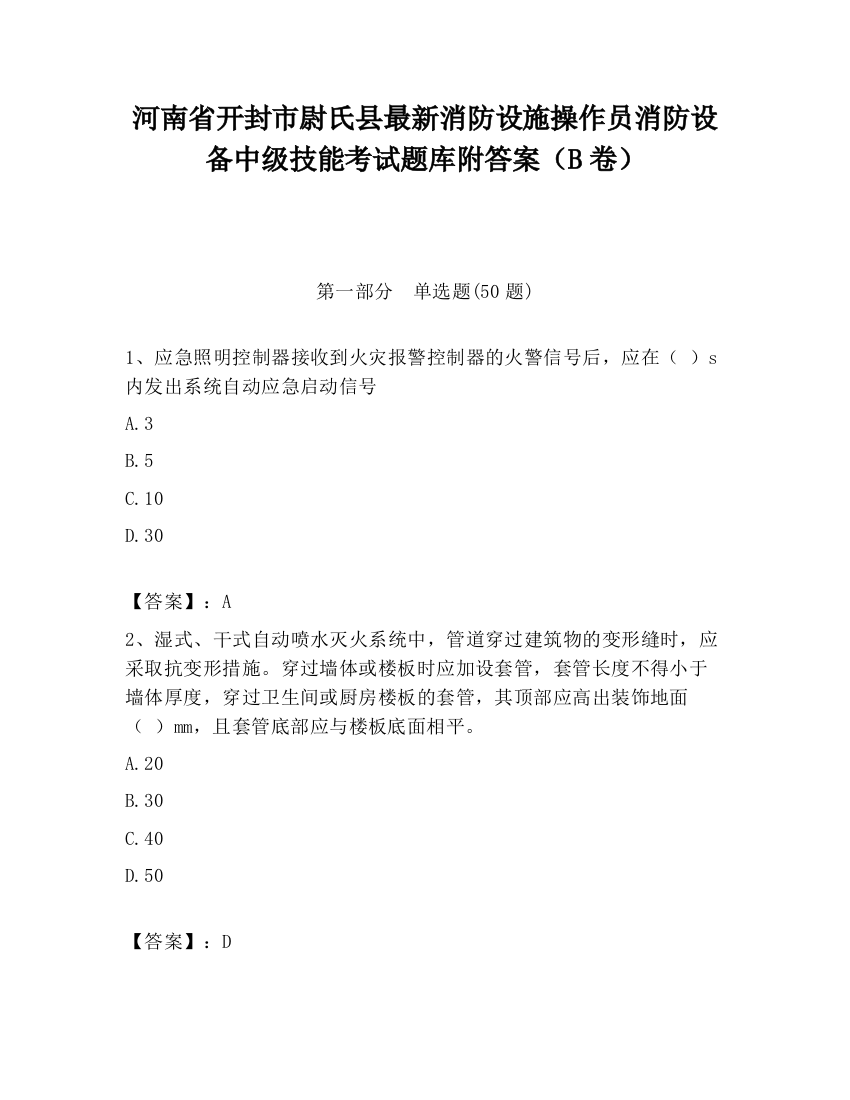 河南省开封市尉氏县最新消防设施操作员消防设备中级技能考试题库附答案（B卷）

第一部分　单选题(50题)

1、应急照明控制器接收到火灾报警控制器的火警信号后，应在（ ）s内发出系统自动应急启动信号

A.3

B.5

C.10

D.30

【答案】：A

2、湿式、干式自动喷水灭火系统中，管道穿过建筑物的变形缝时，应采取抗变形措施。穿过墙体或楼板时应加设套管，套管长度不得小于墙体厚度，穿过卫生间或厨房楼板的套管，其顶部应高出装饰地面（ ）mm，且套管底部应与楼板底面相平。

A.20

B.30

C.40

D.50

【答案】：D